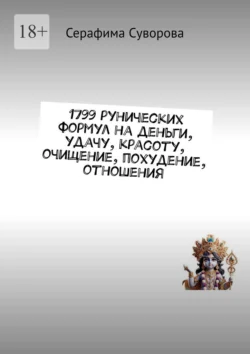 18+

Серафима Суворова

1799 РУНИЧЕСКИХ ФОРМУЛ НА ДЕНЬГИ, УДАЧУ, КРАСОТУ, ОЧИЩЕНИЕ, ПОХУДЕНИЕ, ОТНОШЕНИЯ